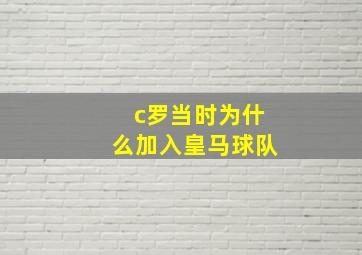 c罗当时为什么加入皇马球队